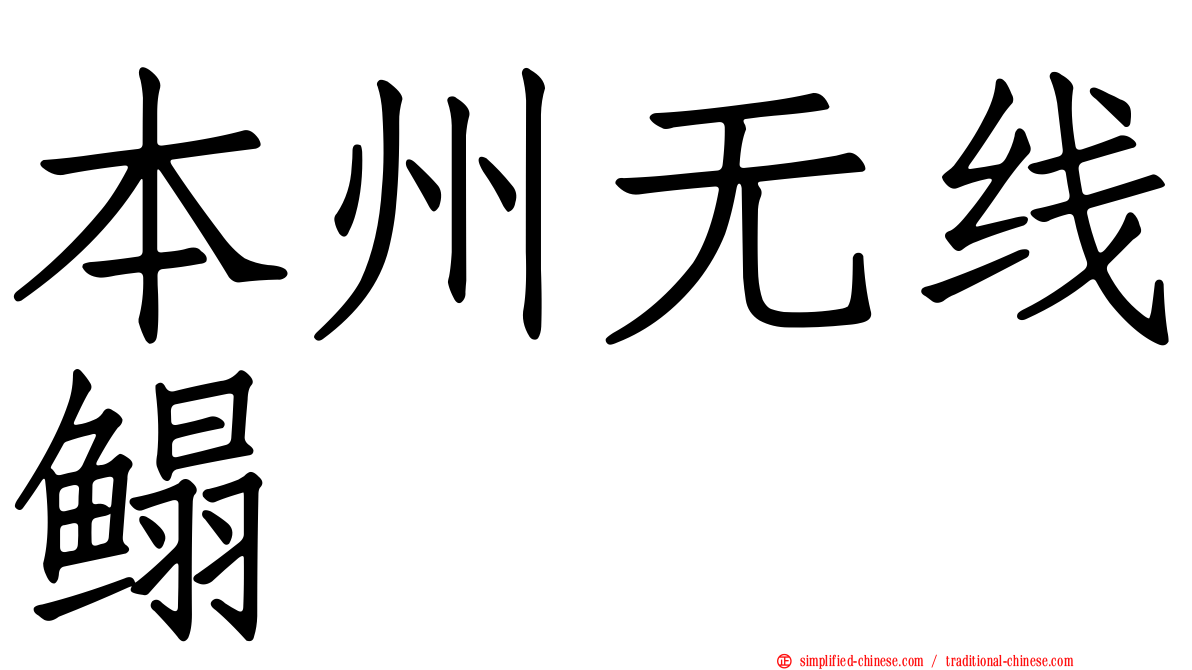 本州无线鳎

simplified-chinese.com / traditional-chinese.com